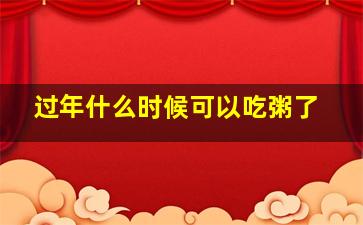 过年什么时候可以吃粥了